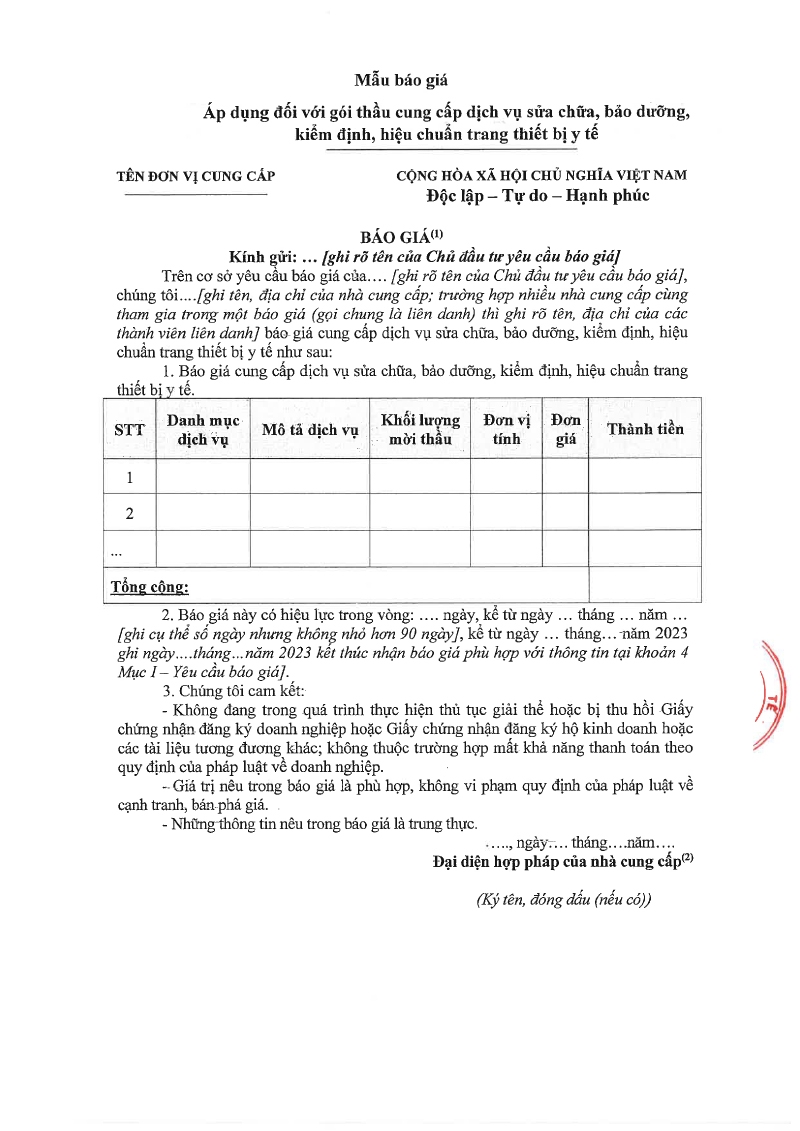 Mẫu báo giá

Áp dụng đối với gói thầu cung cấp dịch vụ sửa chữa, bảo dưỡng, kiểm định, hiệu chuẩn trang thiết bị y tế

TÊN ĐƠN VỊ CUNG CẤP

CỘNG HÒA XÃ HỘI CHỦ NGHĨA VIỆT NAM
Độc lập – Tự do – Hạnh phúc

BÁO GIÁ$^{(1)}$
Kính gửi: … [ghi rõ tên của Chủ đầu tư yêu cầu báo giá]

Trên cơ sở yêu cầu báo giá của…. [ghi rõ tên của Chủ đầu tư yêu cầu báo giá], chúng tôi….[ghi tên, địa chỉ của nhà cung cấp; trường hợp nhiều nhà cung cấp cùng tham gia trong một báo giá (gọi chung là liên danh) thì ghi rõ tên, địa chỉ của các thành viên liên danh] báo giá cung cấp dịch vụ sửa chữa, bảo dưỡng, kiểm định, hiệu chuẩn trang thiết bị y tế như sau:

1. Báo giá cung cấp dịch vụ sửa chữa, bảo dưỡng, kiểm định, hiệu chuẩn trang thiết bị y tế.

| STT | Danh mục dịch vụ | Mô tả dịch vụ | Khối lượng mời thầu | Đơn vị tính | Đơn giá | Thành tiền |
|---|---|---|---|---|---|---|
| 1 | | | | | | |
| 2 | | | | | | |
| … | | | | | | |
| Tổng cộng: | | | | | | |

2. Báo giá này có hiệu lực trong vòng: …. ngày, kể từ ngày … tháng … năm … [ghi cụ thể số ngày nhưng không nhỏ hơn 90 ngày], kể từ ngày … tháng… năm 2023 ghi ngày….tháng…năm 2023 kết thúc nhận báo giá phù hợp với thông tin tại khoản 4 Mục I – Yêu cầu báo giá].

3. Chúng tôi cam kết:

- Không đang trong quá trình thực hiện thủ tục giải thể hoặc bị thu hồi Giấy chứng nhận đăng ký doanh nghiệp hoặc Giấy chứng nhận đăng ký hộ kinh doanh hoặc các tài liệu tương đương khác; không thuộc trường hợp mất khả năng thanh toán theo quy định của pháp luật về doanh nghiệp.

- Giá trị nêu trong báo giá là phù hợp, không vi phạm quy định của pháp luật về cạnh tranh, bán phá giá.

- Những thông tin nêu trong báo giá là trung thực.

….., ngày…. tháng….năm….
Đại diện hợp pháp của nhà cung cấp$^{(2)}$

(Ký tên, đóng dấu (nếu có))